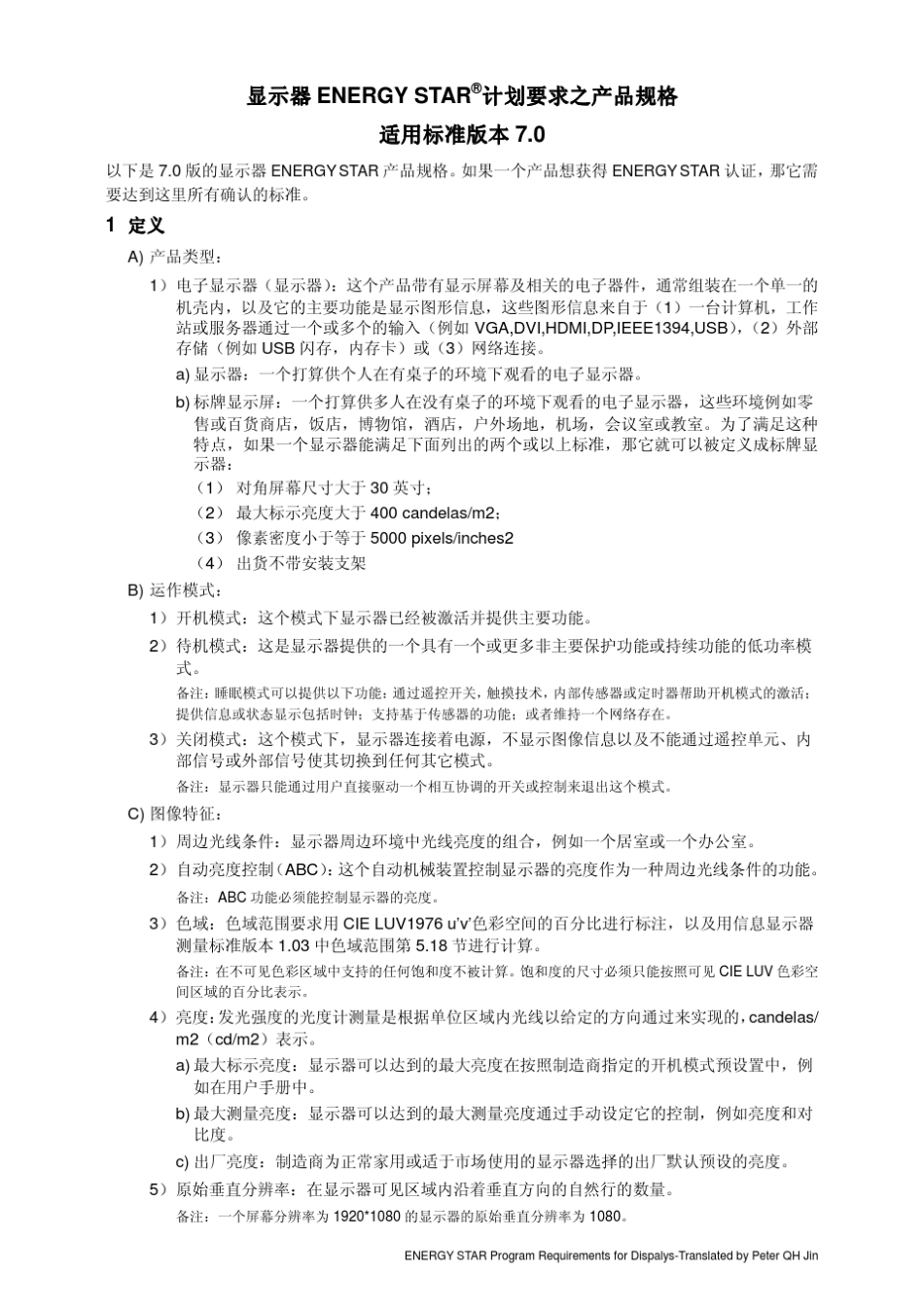 显示器 ENERGY STAR®计划要求之产品规格

适用标准版本 7.0

以下是 7.0 版的显示器 ENERGY STAR 产品规格。如果一个产品想获得 ENERGY STAR 认证，那它需要达到这里所有确认的标准。

1 定义

A) 产品类型：

1）电子显示器（显示器）：这个产品带有显示屏幕及相关的电子器件，通常组装在一个单一的机壳内，以及它的主要功能是显示图形信息，这些图形信息来自于（1）一台计算机，工作站或服务器通过一个或多个的输入（例如 VGA,DVI,HDMI,DP,IEEE1394,USB），（2）外部存储（例如 USB 闪存，内存卡）或（3）网络连接。

a) 显示器：一个打算供个人在有桌子的环境下观看的电子显示器。

b) 标牌显示屏：一个打算供多人在没有桌子的环境下观看的电子显示器，这些环境例如零售或百货商店，饭店，博物馆，酒店，户外场地，机场，会议室或教室。为了满足这种特点，如果一个显示器能满足下面列出的两个或以上标准，那它就可以被定义成标牌显示器：

（1） 对角屏幕尺寸大于 30 英寸；

（2） 最大标示亮度大于 400 candelas/m2；

（3） 像素密度小于等于 5000 pixels/inches2

（4） 出货不带安装支架

B) 运作模式：

1）开机模式：这个模式下显示器已经被激活并提供主要功能。

2）待机模式：这是显示器提供的一个具有一个或更多非主要保护功能或持续功能的低功率模式。

备注：睡眠模式可以提供以下功能：通过遥控开关，触摸技术，内部传感器或定时器帮助开机模式的激活；提供信息或状态显示包括时钟；支持基于传感器的功能；或者维持一个网络存在。

3）关闭模式：这个模式下，显示器连接着电源，不显示图像信息以及不能通过遥控单元、内部信号或外部信号使其切换到任何其它模式。

备注：显示器只能通过用户直接驱动一个相互协调的开关或控制来退出这个模式。

C) 图像特征：

1）周边光线条件：显示器周边环境中光线亮度的组合，例如一个居室或一个办公室。

2）自动亮度控制（ABC）：这个自动机械装置控制显示器的亮度作为一种周边光线条件的功能。

备注：ABC 功能必须能控制显示器的亮度。

3）色域：色域范围要求用 CIE LUV1976 u'v'色彩空间的百分比进行标注，以及用信息显示器测量标准版本 1.03 中色域范围第 5.18 节进行计算。

备注：在不可见色彩区域中支持的任何饱和度不被计算。饱和度的尺寸必须只能按照可见 CIE LUV 色彩空间区域的百分比表示。

4）亮度：发光强度的光度计测量是根据单位区域内光线以给定的方向通过来实现的，candelas/m2（cd/m2）表示。

a) 最大标示亮度：显示器可以达到的最大亮度在按照制造商指定的开机模式预设置中，例如在用户手册中。

b) 最大测量亮度：显示器可以达到的最大测量亮度通过手动设定它的控制，例如亮度和对比度。

c) 出厂亮度：制造商为正常家用或适于市场使用的显示器选择的出厂默认预设的亮度。

5）原始垂直分辨率：在显示器可见区域内沿着垂直方向的自然行的数量。

备注：一个屏幕分辨率为 1920*1080 的显示器的原始垂直分辨率为 1080。

ENERGY STAR Program Requirements for Dispalys-Translated by Peter QH Jin